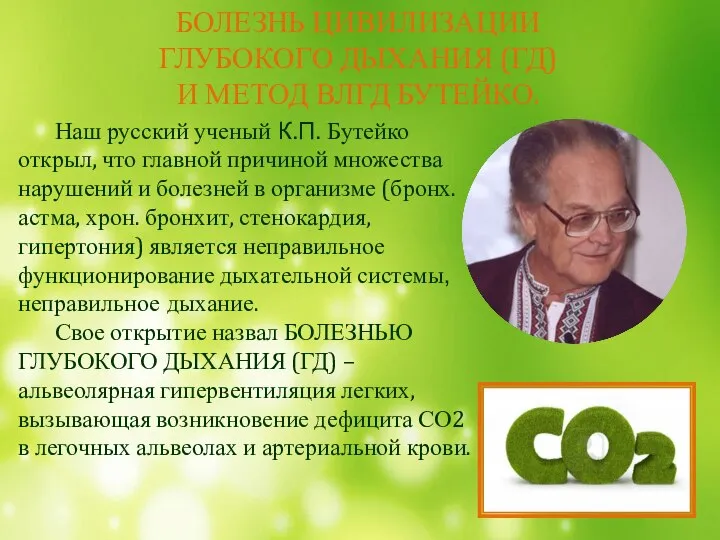 БОЛЕЗНЬ ЦИВИЛИЗАЦИИ ГЛУБОКОГО ДЫХАНИЯ (ГД) И МЕТОД ВЛГД БУТЕЙКО.

Наш русский ученый К.П. Бутейко открыл, что главной причиной множества нарушений и болезней в организме (бронх. астма, хрон. бронхит, стенокардия, гипертония) является неправильное функционирование дыхательной системы, неправильное дыхание.

Свое открытие назвал БОЛЕЗНЬЮ ГЛУБОКОГО ДЫХАНИЯ (ГД) – альвеолярная гипервентиляция легких, вызывающая возникновение дефицита СО2 в легочных альвеолах и артериальной крови.

$CO_2$